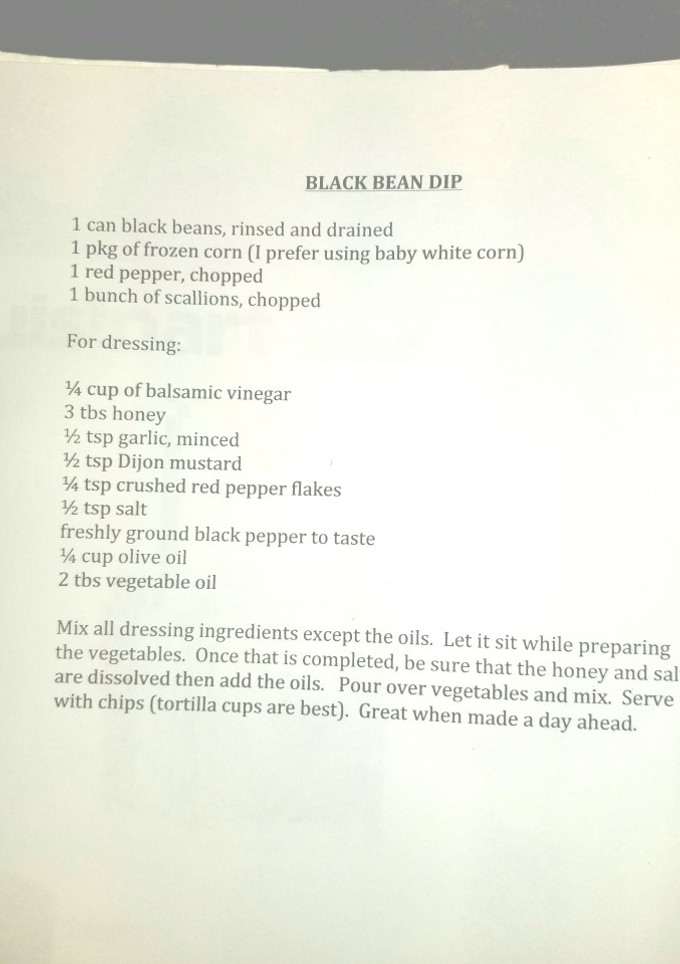 BLACK BEAN DIP

1 can black beans, rinsed and drained
1 pkg of frozen corn (I prefer using baby white corn)
1 red pepper, chopped
1 bunch of scallions, chopped

For dressing:

¼ cup of balsamic vinegar
3 tbs honey
½ tsp garlic, minced
½ tsp Dijon mustard
¼ tsp crushed red pepper flakes
½ tsp salt
freshly ground black pepper to taste
¼ cup olive oil
2 tbs vegetable oil

Mix all dressing ingredients except the oils. Let it sit while preparing the vegetables. Once that is completed, be sure that the honey and sal are dissolved then add the oils. Pour over vegetables and mix. Serve with chips (tortilla cups are best). Great when made a day ahead.